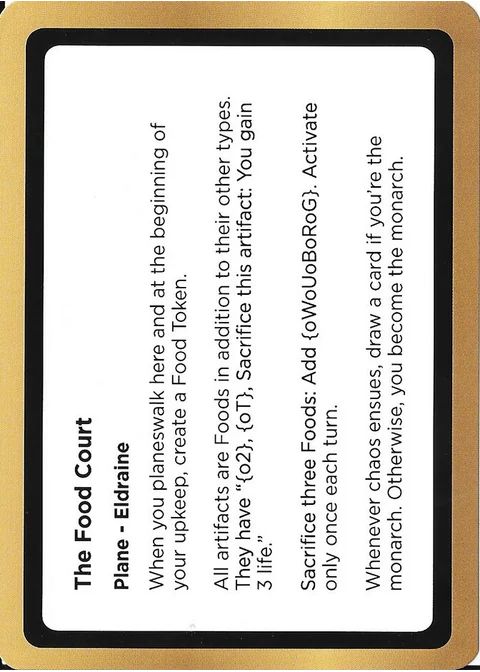 The Food Court

Plane - Eldraine

When you planeswalk here and at the beginning of your upkeep, create a Food Token.

All artifacts are Foods in addition to their other types. They have "{o2}, {oT}, Sacrifice this artifact: You gain 3 life."

Sacrifice three Foods: Add {oWoUoBoRoG}. Activate only once each turn.

Whenever chaos ensues, draw a card if you're the monarch. Otherwise, you become the monarch.